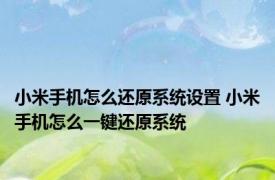 小米手机怎么还原系统设置 小米手机怎么一键还原系统